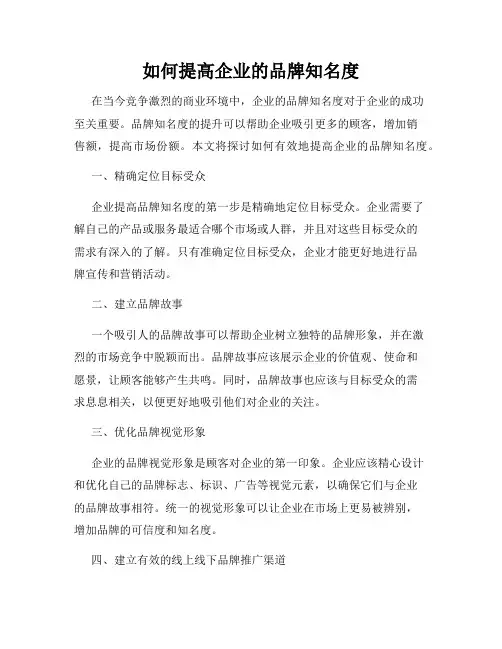 如何提高企业的品牌知名度

在当今竞争激烈的商业环境中，企业的品牌知名度对于企业的成功至关重要。品牌知名度的提升可以帮助企业吸引更多的顾客，增加销售额，提高市场份额。本文将探讨如何有效地提高企业的品牌知名度。

一、精确定位目标受众

企业提高品牌知名度的第一步是精确地定位目标受众。企业需要了解自己的产品或服务最适合哪个市场或人群，并且对这些目标受众的需求有深入的了解。只有准确定位目标受众，企业才能更好地进行品牌宣传和营销活动。

二、建立品牌故事

一个吸引人的品牌故事可以帮助企业树立独特的品牌形象，并在激烈的市场竞争中脱颖而出。品牌故事应该展示企业的价值观、使命和愿景，让顾客能够产生共鸣。同时，品牌故事也应该与目标受众的需求息息相关，以便更好地吸引他们对企业的关注。

三、优化品牌视觉形象

企业的品牌视觉形象是顾客对企业的第一印象。企业应该精心设计和优化自己的品牌标志、标识、广告等视觉元素，以确保它们与企业的品牌故事相符。统一的视觉形象可以让企业在市场上更易被辨别，增加品牌的可信度和知名度。

四、建立有效的线上线下品牌推广渠道